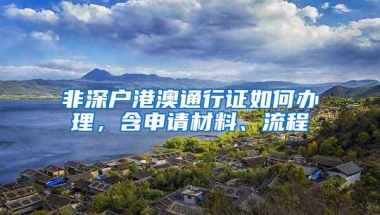 非深户港澳通行证如何办理，含申请材料、流程